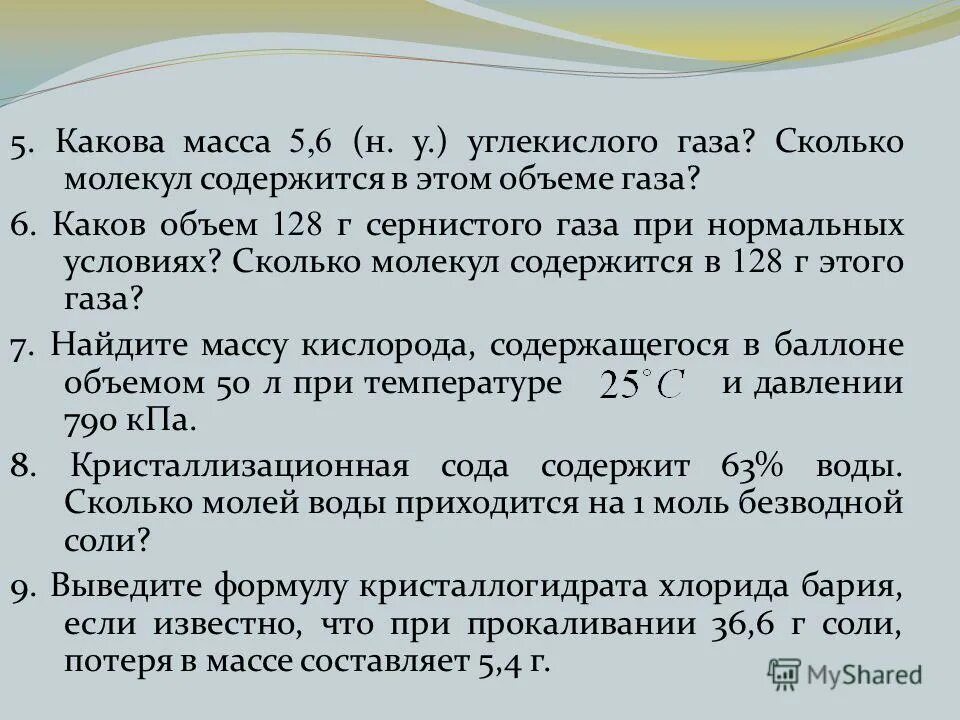 5. Какова масса 5,6 (н. у.) углекислого газа? Сколько молекул содержится в этом объеме газа?

6. Каков объем 128 г сернистого газа при нормальных условиях? Сколько молекул содержится в 128 г этого газа?

7. Найдите массу кислорода, содержащегося в баллоне объемом 50 л при температуре $25^{\circ}C$ и давлении 790 кПа.

8. Кристаллизационная сода содержит 63% воды. Сколько молей воды приходится на 1 моль безводной соли?

9. Выведите формулу кристаллогидрата хлорида бария, если известно, что при прокаливании 36,6 г соли, потеря в массе составляет 5,4 г.

MyShared